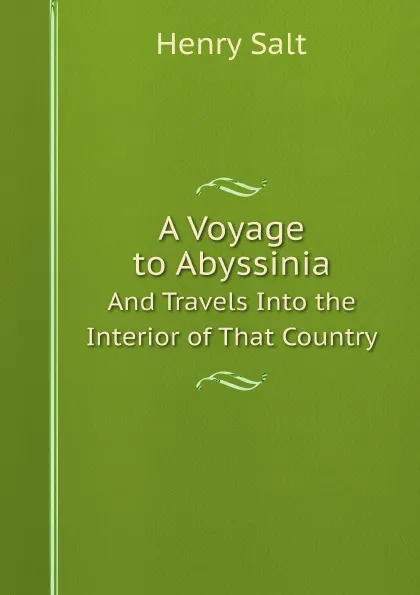 Henry Salt

A Voyage to Abyssinia
And Travels Into the Interior of That Country